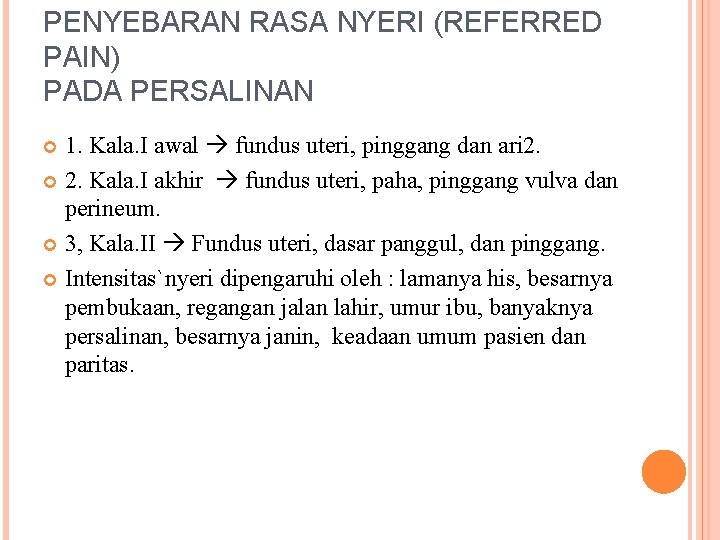 PENYEBARAN RASA NYERI (REFERRED PAIN)
PADA PERSALINAN

1. Kala.I awal → fundus uteri, pinggang dan ari2.

2. Kala.I akhir → fundus uteri, paha, pinggang vulva dan perineum.

3, Kala.II → Fundus uteri, dasar panggul, dan pinggang.

Intensitas`nyeri dipengaruhi oleh : lamanya his, besarnya pembukaan, regangan jalan lahir, umur ibu, banyaknya persalinan, besarnya janin, keadaan umum pasien dan paritas.